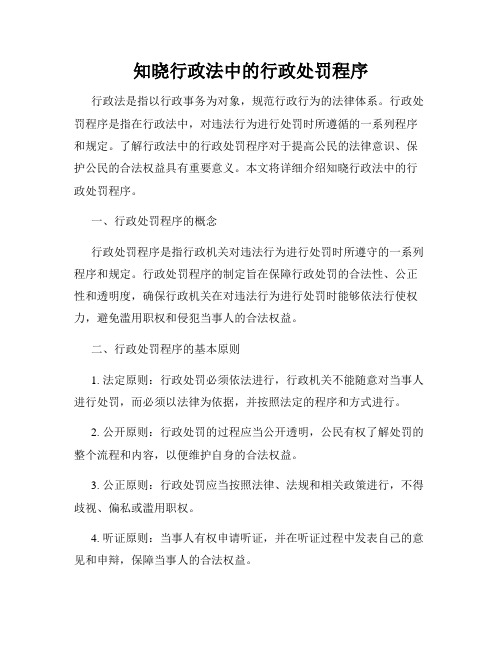 知晓行政法中的行政处罚程序

行政法是指以行政事务为对象，规范行政行为的法律体系。行政处罚程序是指在行政法中，对违法行为进行处罚时所遵循的一系列程序和规定。了解行政法中的行政处罚程序对于提高公民的法律意识、保护公民的合法权益具有重要意义。本文将详细介绍知晓行政法中的行政处罚程序。

一、行政处罚程序的概念

行政处罚程序是指行政机关对违法行为进行处罚时所遵守的一系列程序和规定。行政处罚程序的制定旨在保障行政处罚的合法性、公正性和透明度，确保行政机关在对违法行为进行处罚时能够依法行使权力，避免滥用职权和侵犯当事人的合法权益。

二、行政处罚程序的基本原则

1. 法定原则：行政处罚必须依法进行，行政机关不能随意对当事人进行处罚，而必须以法律为依据，并按照法定的程序和方式进行。

2. 公开原则：行政处罚的过程应当公开透明，公民有权了解处罚的整个流程和内容，以便维护自身的合法权益。

3. 公正原则：行政处罚应当按照法律、法规和相关政策进行，不得歧视、偏私或滥用职权。

4. 听证原则：当事人有权申请听证，并在听证过程中发表自己的意见和申辩，保障当事人的合法权益。